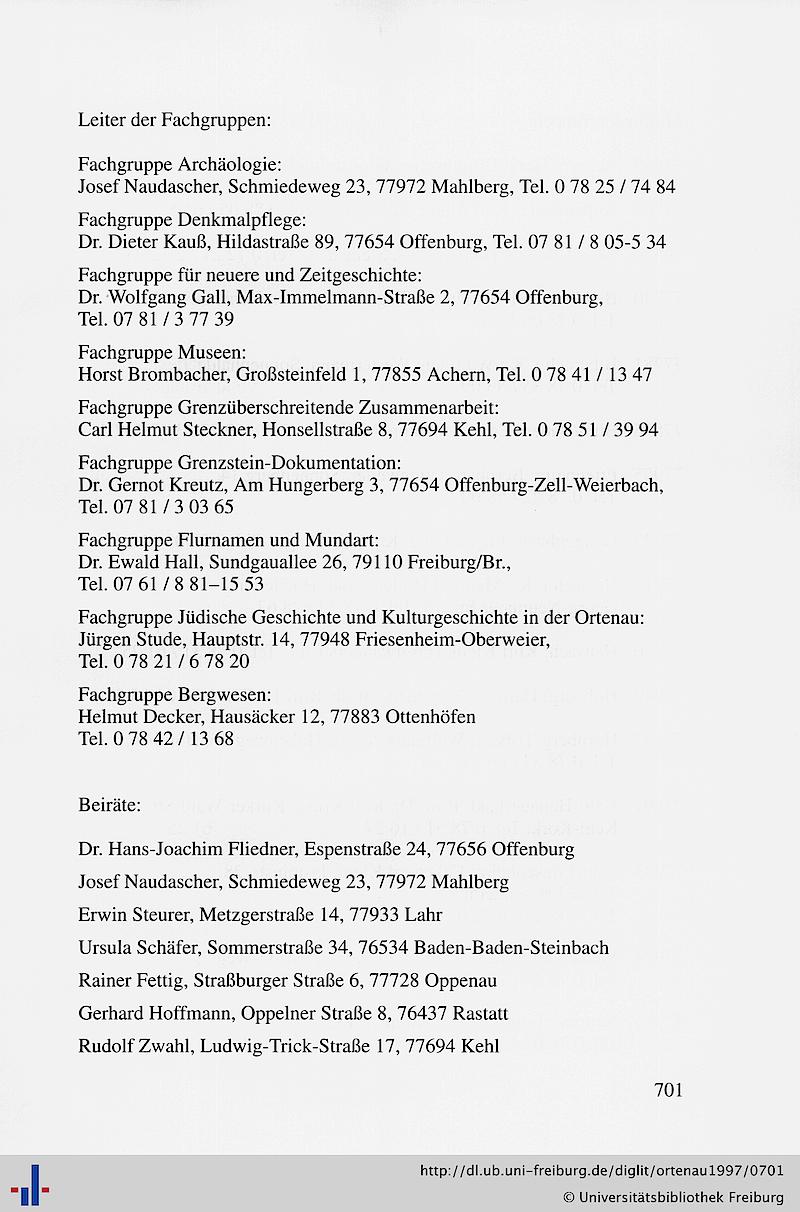 Leiter der Fachgruppen:

Fachgruppe Archäologie:
Josef Naudascher, Schmiedeweg 23, 77972 Mahlberg, Tel. 0 78 25 / 74 84

Fachgruppe Denkmalpflege:
Dr. Dieter Kauß, Hildastraße 89, 77654 Offenburg, Tel. 07 81 / 8 05-5 34

Fachgruppe für neuere und Zeitgeschichte:
Dr. Wolfgang Gall, Max-Immelmann-Straße 2, 77654 Offenburg, Tel. 07 81 / 3 77 39

Fachgruppe Museen:
Horst Brombacher, Großsteinfeld 1, 77855 Achern, Tel. 0 78 41 / 13 47

Fachgruppe Grenzüberschreitende Zusammenarbeit:
Carl Helmut Steckner, Honsellstraße 8, 77694 Kehl, Tel. 0 78 51 / 39 94

Fachgruppe Grenzstein-Dokumentation:
Dr. Gernot Kreutz, Am Hungerberg 3, 77654 Offenburg-Zell-Weierbach, Tel. 07 81 / 3 03 65

Fachgruppe Flurnamen und Mundart:
Dr. Ewald Hall, Sundgauallee 26, 79110 Freiburg/Br., Tel. 07 61 / 8 81–15 53

Fachgruppe Jüdische Geschichte und Kulturgeschichte in der Ortenau:
Jürgen Stude, Hauptstr. 14, 77948 Friesenheim-Oberweier, Tel. 0 78 21 / 6 78 20

Fachgruppe Bergwesen:
Helmut Decker, Hausäcker 12, 77883 Ottenhöfen
Tel. 0 78 42 / 13 68

Beiräte:

Dr. Hans-Joachim Fliedner, Espenstraße 24, 77656 Offenburg

Josef Naudascher, Schmiedeweg 23, 77972 Mahlberg

Erwin Steurer, Metzgerstraße 14, 77933 Lahr

Ursula Schäfer, Sommerstraße 34, 76534 Baden-Baden-Steinbach

Rainer Fettig, Straßburger Straße 6, 77728 Oppenau

Gerhard Hoffmann, Oppelner Straße 8, 76437 Rastatt

Rudolf Zwahl, Ludwig-Trick-Straße 17, 77694 Kehl

701

http://dl.ub.uni-freiburg.de/diglit/ortenau1997/0701
© Universitätsbibliothek Freiburg